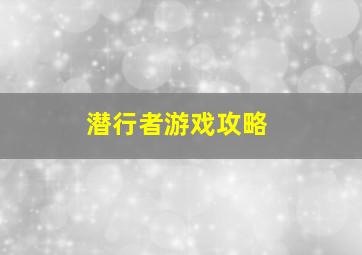 潜行者游戏攻略